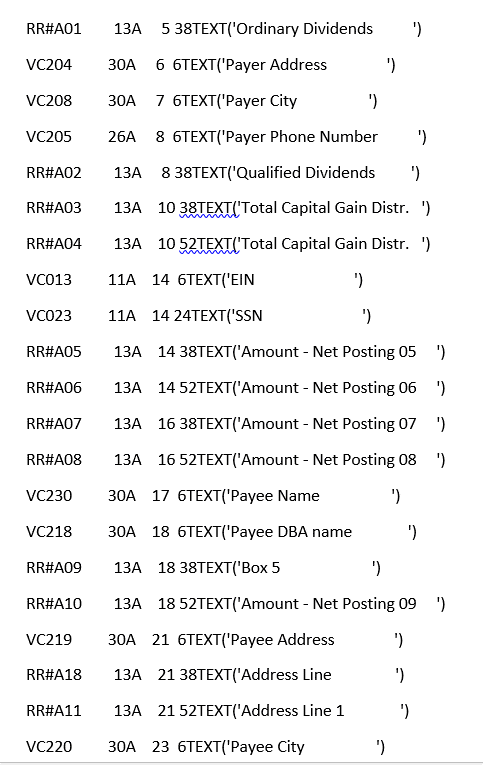 RR#A01 13A 5 38TEXT('Ordinary Dividends ')

VC204 30A 6 6TEXT('Payer Address ')

VC208 30A 7 6TEXT('Payer City ')

VC205 26A 8 6TEXT('Payer Phone Number ')

RR#A02 13A 8 38TEXT('Qualified Dividends ')

RR#A03 13A 10 38TEXT('Total Capital Gain Distr. ')

RR#A04 13A 10 52TEXT('Total Capital Gain Distr. ')

VC013 11A 14 6TEXT('EIN ')

VC023 11A 14 24TEXT('SSN ')

RR#A05 13A 14 38TEXT('Amount - Net Posting 05 ')

RR#A06 13A 14 52TEXT('Amount - Net Posting 06 ')

RR#A07 13A 16 38TEXT('Amount - Net Posting 07 ')

RR#A08 13A 16 52TEXT('Amount - Net Posting 08 ')

VC230 30A 17 6TEXT('Payee Name ')

VC218 30A 18 6TEXT('Payee DBA name ')

RR#A09 13A 18 38TEXT('Box 5 ')

RR#A10 13A 18 52TEXT('Amount - Net Posting 09 ')

VC219 30A 21 6TEXT('Payee Address ')

RR#A18 13A 21 38TEXT('Address Line ')

RR#A11 13A 21 52TEXT('Address Line 1 ')

VC220 30A 23 6TEXT('Payee City ')